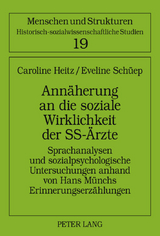 Menschen und Strukturen
Historisch-sozialwissenschaftliche Studien
19

Caroline Heitz / Eveline Schüep

Annäherung an die soziale Wirklichkeit der SS-Ärzte

Sprachanalysen und sozialpsychologische Untersuchungen anhand von Hans Münchs Erinnerungserzählungen

PETER LANG